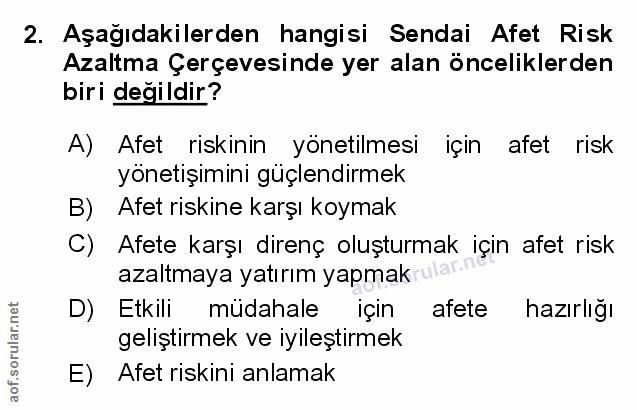 2. Aşağıdakilerden hangisi Sendai Afet Risk Azaltma Çerçevesinde yer alan önceliklerden biri değildir?

A) Afet riskinin yönetilmesi için afet risk yönetişimini güçlendirmek

B) Afet riskine karşı koymak

C) Afete karşı direnç oluşturmak için afet risk azaltmaya yatırım yapmak

D) Etkili müdahale için afete hazırlığı geliştirmek ve iyileştirmek

E) Afet riskini anlamak

aof.sorular.net